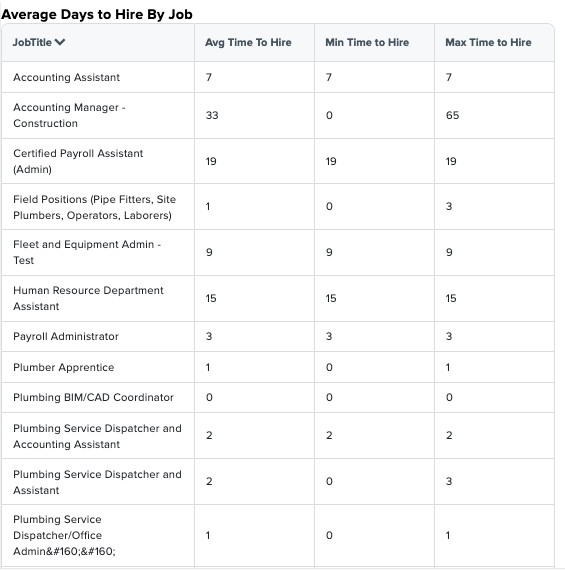 Average Days to Hire By Job

| JobTitle | Avg Time To Hire | Min Time to Hire | Max Time to Hire |
|---|---|---|---|
| Accounting Assistant | 7 | 7 | 7 |
| Accounting Manager - Construction | 33 | 0 | 65 |
| Certified Payroll Assistant (Admin) | 19 | 19 | 19 |
| Field Positions (Pipe Fitters, Site Plumbers, Operators, Laborers) | 1 | 0 | 3 |
| Fleet and Equipment Admin - Test | 9 | 9 | 9 |
| Human Resource Department Assistant | 15 | 15 | 15 |
| Payroll Administrator | 3 | 3 | 3 |
| Plumber Apprentice | 1 | 0 | 1 |
| Plumbing BIM/CAD Coordinator | 0 | 0 | 0 |
| Plumbing Service Dispatcher and Accounting Assistant | 2 | 2 | 2 |
| Plumbing Service Dispatcher and Assistant | 2 | 0 | 3 |
| Plumbing Service Dispatcher/Office Admin&#160;&#160; | 1 | 0 | 1 |